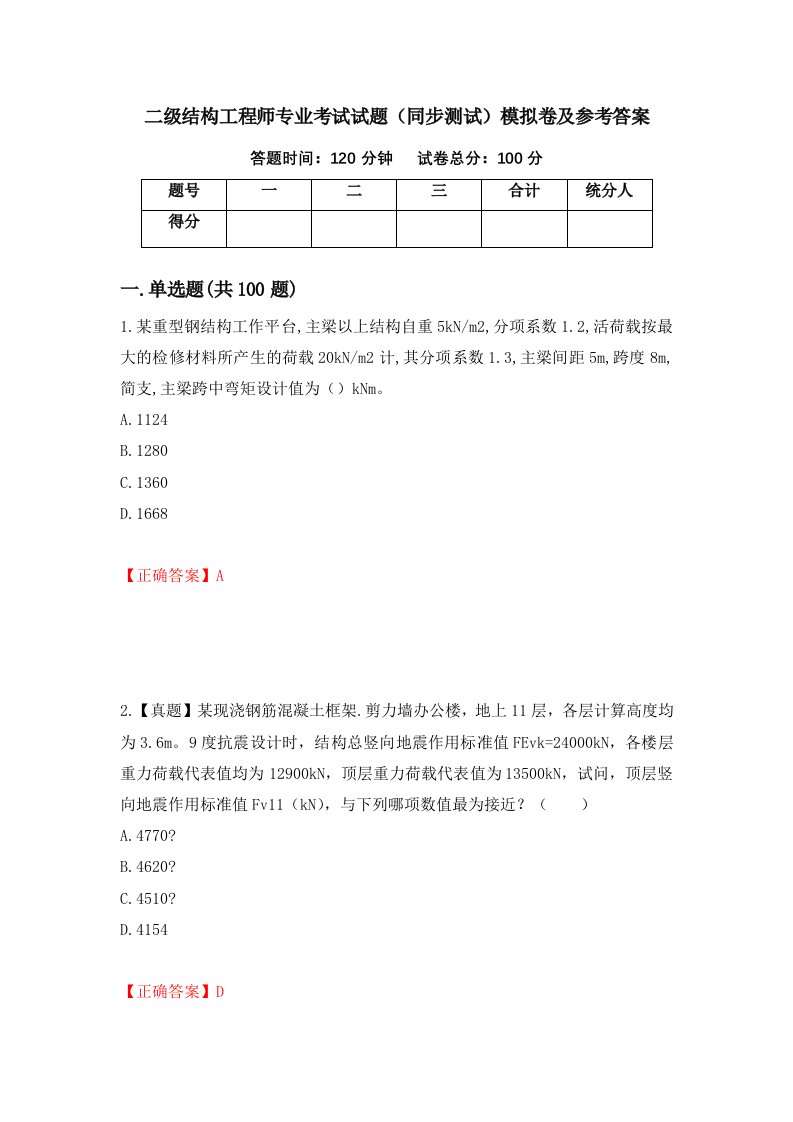 二级结构工程师专业考试试题（同步测试）模拟卷及参考答案

答题时间：120 分钟　试卷总分：100 分

| 题号 | 一 | 二 | 三 | 合计 | 统分人 |
|---|---|---|---|---|---|
| 得分 | | | | | |

一.单选题(共 100 题)

1.某重型钢结构工作平台,主梁以上结构自重 5kN/m2,分项系数 1.2,活荷载按最大的检修材料所产生的荷载 20kN/m2 计,其分项系数 1.3,主梁间距 5m,跨度 8m,简支,主梁跨中弯矩设计值为（）kNm。

A.1124

B.1280

C.1360

D.1668

【正确答案】A

2.【真题】某现浇钢筋混凝土框架.剪力墙办公楼，地上 11 层，各层计算高度均为 3.6m。9 度抗震设计时，结构总竖向地震作用标准值 FEvk=24000kN，各楼层重力荷载代表值均为 12900kN，顶层重力荷载代表值为 13500kN，试问，顶层竖向地震作用标准值 Fv11（kN），与下列哪项数值最为接近？（　　）

A.4770?

B.4620?

C.4510?

D.4154

【正确答案】D